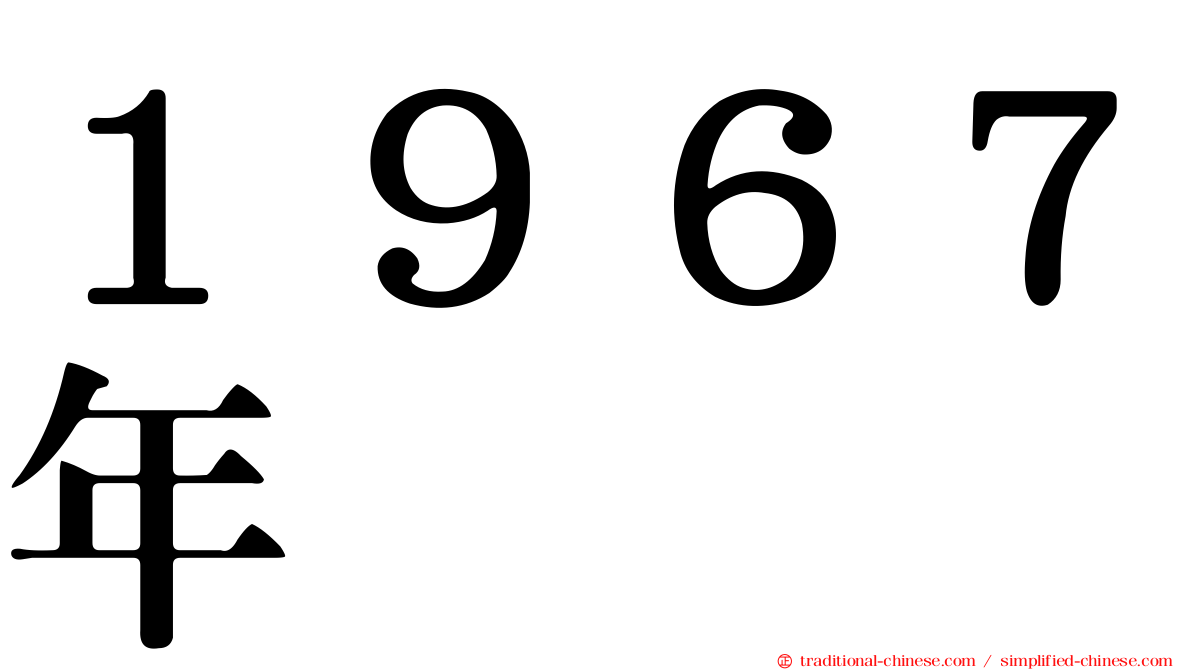 １９６７年

traditional-chinese.com / simplified-chinese.com